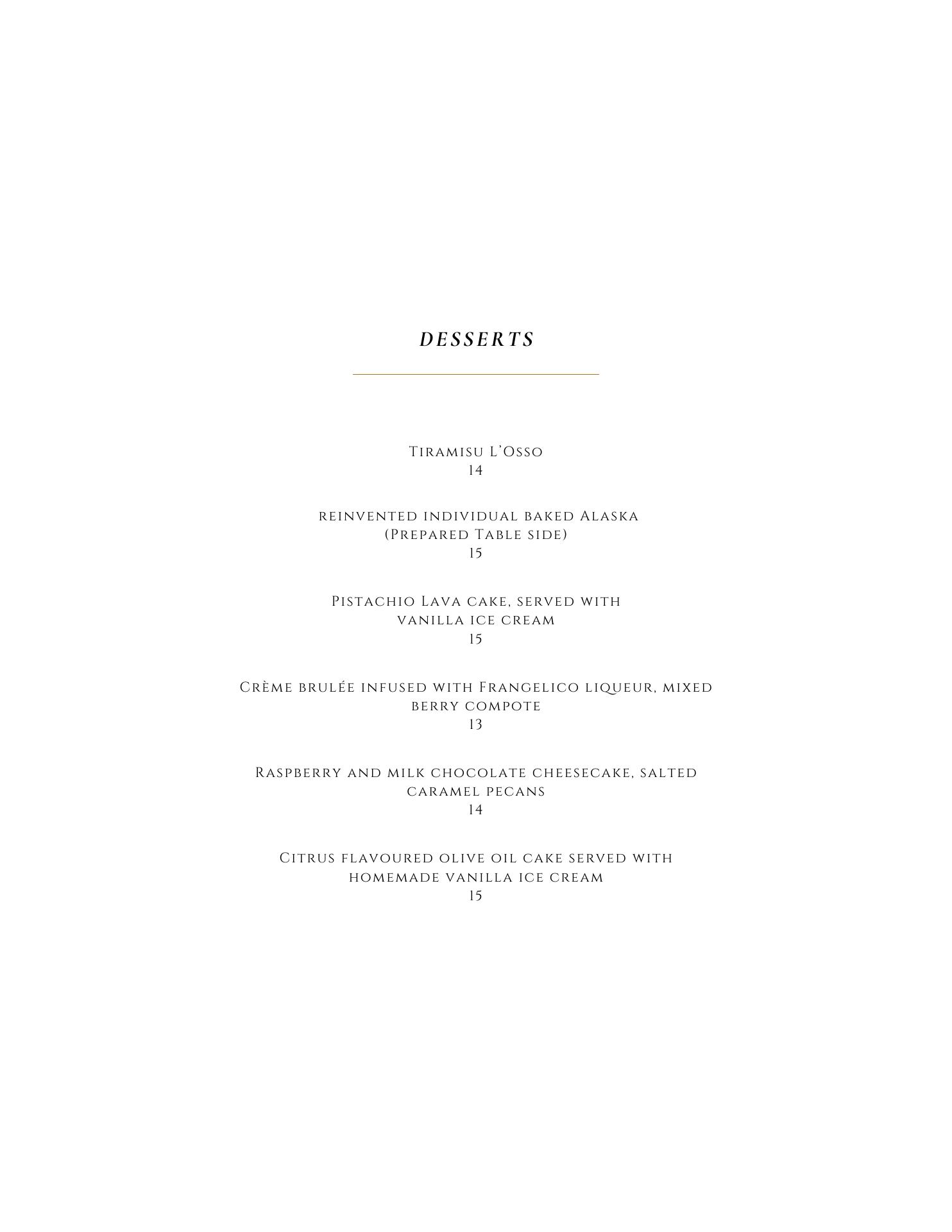 DESSERTS

Tiramisu L'Osso
14

reinvented individual baked Alaska
(Prepared Table side)
15

Pistachio Lava cake, served with vanilla ice cream
15

Crème brulée infused with Frangelico liqueur, mixed berry compote
13

Raspberry and milk chocolate cheesecake, salted caramel pecans
14

Citrus flavoured olive oil cake served with homemade vanilla ice cream
15